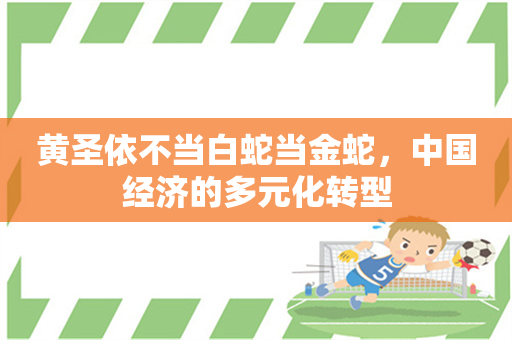 黄圣依不当白蛇当金蛇，中国经济的多元化转型

5